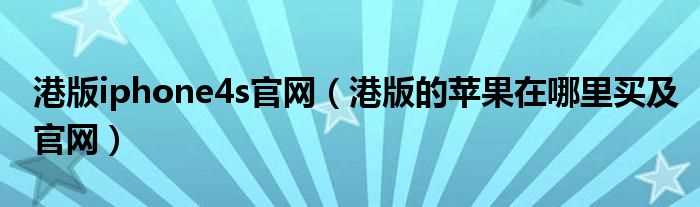 港版iphone4s官网（港版的苹果在哪里买及官网）